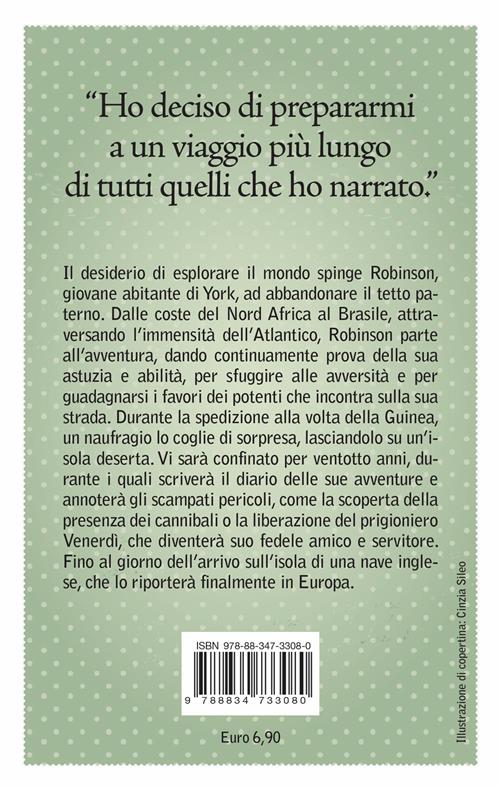 "Ho deciso di prepararmi a un viaggio più lungo di tutti quelli che ho narrato."

Il desiderio di esplorare il mondo spinge Robinson, giovane abitante di York, ad abbandonare il tetto paterno. Dalle coste del Nord Africa al Brasile, attraversando l'immensità dell'Atlantico, Robinson parte all'avventura, dando continuamente prova della sua astuzia e abilità, per sfuggire alle avversità e per guadagnarsi i favori dei potenti che incontra sulla sua strada. Durante la spedizione alla volta della Guinea, un naufragio lo coglie di sorpresa, lasciandolo su un'isola deserta. Vi sarà confinato per ventotto anni, durante i quali scriverà il diario delle sue avventure e annoterà gli scampati pericoli, come la scoperta della presenza dei cannibali o la liberazione del prigioniero Venerdì, che diventerà suo fedele amico e servitore. Fino al giorno dell'arrivo sull'isola di una nave inglese, che lo riporterà finalmente in Europa.

ISBN 978-88-347-3308-0

9 788834 733080

Euro 6,90

Illustrazione di copertina: Cinzia Sileo